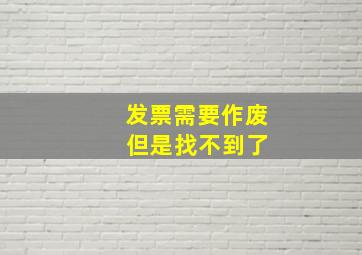 发票需要作废
但是找不到了